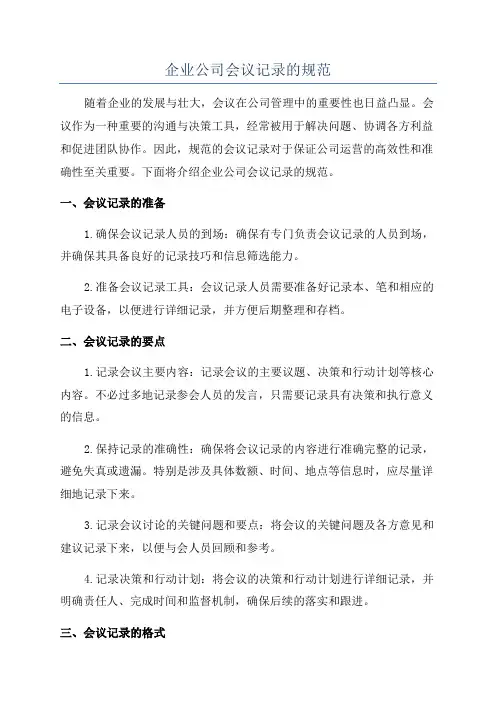 企业公司会议记录的规范

随着企业的发展与壮大，会议在公司管理中的重要性也日益凸显。会议作为一种重要的沟通与决策工具，经常被用于解决问题、协调各方利益和促进团队协作。因此，规范的会议记录对于保证公司运营的高效性和准确性至关重要。下面将介绍企业公司会议记录的规范。

一、会议记录的准备

1. 确保会议记录人员的到场：确保有专门负责会议记录的人员到场，并确保其具备良好的记录技巧和信息筛选能力。

2. 准备会议记录工具：会议记录人员需要准备好记录本、笔和相应的电子设备，以便进行详细记录，并方便后期整理和存档。

二、会议记录的要点

1. 记录会议主要内容：记录会议的主要议题、决策和行动计划等核心内容。不必过多地记录参会人员的发言，只需要记录具有决策和执行意义的信息。

2. 保持记录的准确性：确保将会议记录的内容进行准确完整的记录，避免失真或遗漏。特别是涉及具体数额、时间、地点等信息时，应尽量详细地记录下来。

3. 记录会议讨论的关键问题和要点：将会议的关键问题及各方意见和建议记录下来，以便与会人员回顾和参考。

4. 记录决策和行动计划：将会议的决策和行动计划进行详细记录，并明确责任人、完成时间和监督机制，确保后续的落实和跟进。

三、会议记录的格式